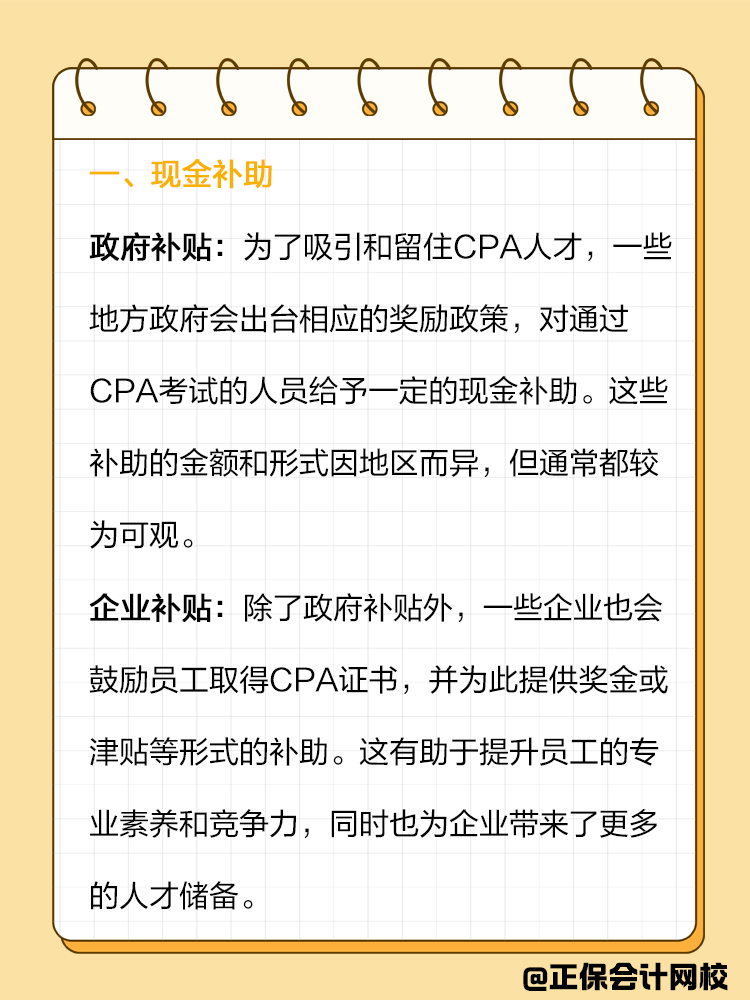 一、现金补助

政府补贴：为了吸引和留住CPA人才，一些地方政府会出台相应的奖励政策，对通过CPA考试的人员给予一定的现金补助。这些补助的金额和形式因地区而异，但通常都较为可观。

企业补贴：除了政府补贴外，一些企业也会鼓励员工取得CPA证书，并为此提供奖金或津贴等形式的补助。这有助于提升员工的专业素养和竞争力，同时也为企业带来了更多的人才储备。

@正保会计网校